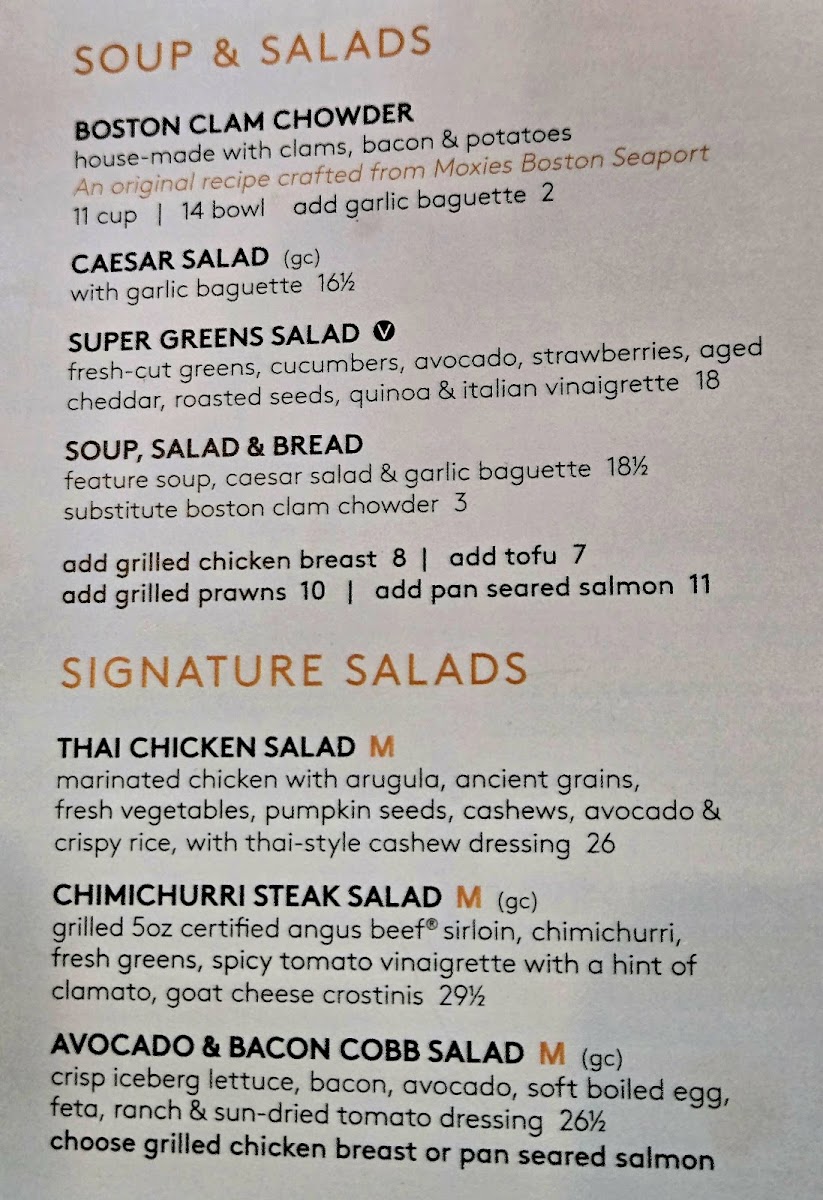 SOUP & SALADS

BOSTON CLAM CHOWDER
house-made with clams, bacon & potatoes
An original recipe crafted from Moxies Boston Seaport
11 cup | 14 bowl add garlic baguette 2

CAESAR SALAD (gc)
with garlic baguette 16½

SUPER GREENS SALAD V
fresh-cut greens, cucumbers, avocado, strawberries, aged cheddar, roasted seeds, quinoa & italian vinaigrette 18

SOUP, SALAD & BREAD
feature soup, caesar salad & garlic baguette 18½
substitute boston clam chowder 3

add grilled chicken breast 8 | add tofu 7
add grilled prawns 10 | add pan seared salmon 11

SIGNATURE SALADS

THAI CHICKEN SALAD M
marinated chicken with arugula, ancient grains, fresh vegetables, pumpkin seeds, cashews, avocado & crispy rice, with thai-style cashew dressing 26

CHIMICHURRI STEAK SALAD M (gc)
grilled 5oz certified angus beef® sirloin, chimichurri, fresh greens, spicy tomato vinaigrette with a hint of clamato, goat cheese crostinis 29½

AVOCADO & BACON COBB SALAD M (gc)
crisp iceberg lettuce, bacon, avocado, soft boiled egg, feta, ranch & sun-dried tomato dressing 26½
choose grilled chicken breast or pan seared salmon